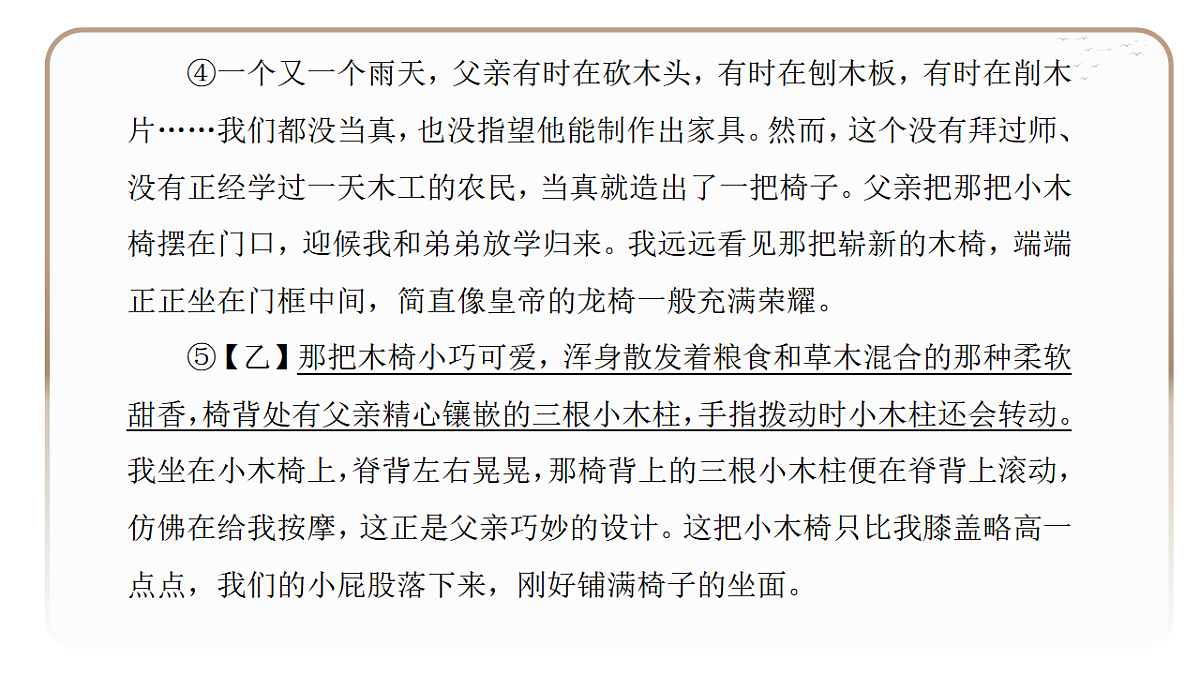 ④一个又一个雨天，父亲有时在砍木头，有时在刨木板，有时在削木片……我们都没当真，也没指望他能制作出家具。然而，这个没有拜过师、没有正经学过一天木工的农民，当真就造出了一把椅子。父亲把那把小木椅摆在门口，迎候我和弟弟放学归来。我远远看见那把崭新的木椅，端端正正坐在门框中间，简直像皇帝的龙椅一般充满荣耀。

⑤【乙】那把木椅小巧可爱，浑身散发着粮食和草木混合的那种柔软甜香，椅背处有父亲精心镶嵌的三根小木柱，手指拨动时小木柱还会转动。我坐在小木椅上，脊背左右晃晃，那椅背上的三根小木柱便在脊背上滚动，仿佛在给我按摩，这正是父亲巧妙的设计。这把小木椅只比我膝盖略高一点点，我们的小屁股落下来，刚好铺满椅子的坐面。